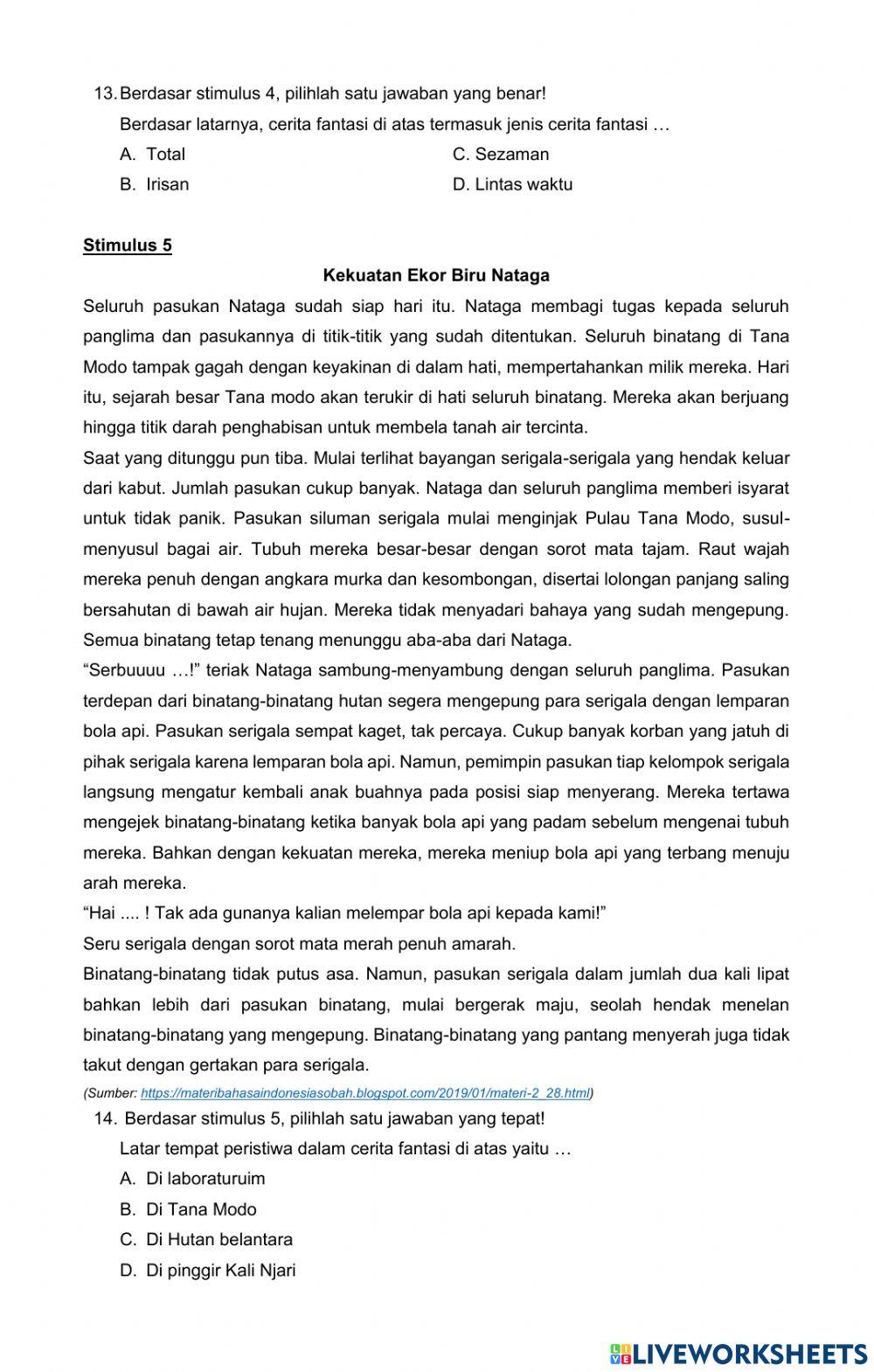 13. Berdasar stimulus 4, pilihlah satu jawaban yang benar!
Berdasar latarnya, cerita fantasi di atas termasuk jenis cerita fantasi …

A. Total
B. Irisan
C. Sezaman
D. Lintas waktu

Stimulus 5

Kekuatan Ekor Biru Nataga

Seluruh pasukan Nataga sudah siap hari itu. Nataga membagi tugas kepada seluruh panglima dan pasukannya di titik-titik yang sudah ditentukan. Seluruh binatang di Tana Modo tampak gagah dengan keyakinan di dalam hati, mempertahankan milik mereka. Hari itu, sejarah besar Tana modo akan terukir di hati seluruh binatang. Mereka akan berjuang hingga titik darah penghabisan untuk membela tanah air tercinta.

Saat yang ditunggu pun tiba. Mulai terlihat bayangan serigala-serigala yang hendak keluar dari kabut. Jumlah pasukan cukup banyak. Nataga dan seluruh panglima memberi isyarat untuk tidak panik. Pasukan siluman serigala mulai menginjak Pulau Tana Modo, susul-menyusul bagai air. Tubuh mereka besar-besar dengan sorot mata tajam. Raut wajah mereka penuh dengan angkara murka dan kesombongan, disertai lolongan panjang saling bersahutan di bawah air hujan. Mereka tidak menyadari bahaya yang sudah mengepung. Semua binatang tetap tenang menunggu aba-aba dari Nataga.

“Serbuuuu …!” teriak Nataga sambung-menyambung dengan seluruh panglima. Pasukan terdepan dari binatang-binatang hutan segera mengepung para serigala dengan lemparan bola api. Pasukan serigala sempat kaget, tak percaya. Cukup banyak korban yang jatuh di pihak serigala karena lemparan bola api. Namun, pemimpin pasukan tiap kelompok serigala langsung mengatur kembali anak buahnya pada posisi siap menyerang. Mereka tertawa mengejek binatang-binatang ketika banyak bola api yang padam sebelum mengenai tubuh mereka. Bahkan dengan kekuatan mereka, mereka meniup bola api yang terbang menuju arah mereka.

“Hai .... ! Tak ada gunanya kalian melempar bola api kepada kami!”

Seru serigala dengan sorot mata merah penuh amarah.

Binatang-binatang tidak putus asa. Namun, pasukan serigala dalam jumlah dua kali lipat bahkan lebih dari pasukan binatang, mulai bergerak maju, seolah hendak menelan binatang-binatang yang mengepung. Binatang-binatang yang pantang menyerah juga tidak takut dengan gertakan para serigala.

(Sumber: https://materibahasaindonesiasobah.blogspot.com/2019/01/materi-2_28.html)

14. Berdasar stimulus 5, pilihlah satu jawaban yang tepat!
Latar tempat peristiwa dalam cerita fantasi di atas yaitu …

A. Di laboraturuim
B. Di Tana Modo
C. Di Hutan belantara
D. Di pinggir Kali Njari

LIVEWORKSHEETS